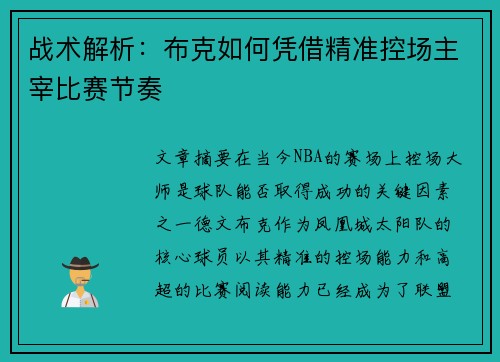 战术解析：布克如何凭借精准控场主宰比赛节奏

文章摘要在当今NBA的赛场上控场大师是球队能否取得成功的关键因素之一德文布克作为凤凰城太阳队的核心球员以其精准的控场能力和高超的比赛阅读能力已经成为了联盟